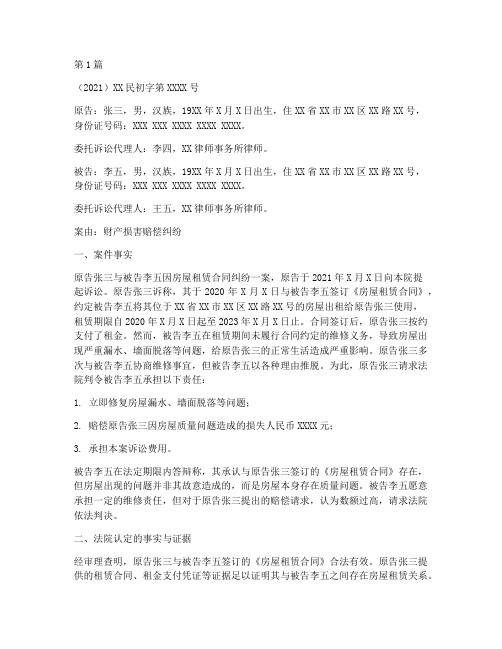 第 1 篇

（2021）XX 民初字第 XXXX 号

原告：张三，男，汉族，19XX 年 X 月 X 日出生，住 XX 省 XX 市 XX 区 XX 路 XX 号，身份证号码：XXX XXX XXXX XXXX XXXX。

委托诉讼代理人：李四，XX 律师事务所律师。

被告：李五，男，汉族，19XX 年 X 月 X 日出生，住 XX 省 XX 市 XX 区 XX 路 XX 号，身份证号码：XXX XXX XXXX XXXX XXXX。

委托诉讼代理人：王五，XX 律师事务所律师。

案由：财产损害赔偿纠纷

一、案件事实

原告张三与被告李五因房屋租赁合同纠纷一案，原告于 2021 年 X 月 X 日向本院提起诉讼。原告张三诉称，其于 2020 年 X 月 X 日与被告李五签订《房屋租赁合同》，约定被告李五将其位于 XX 省 XX 市 XX 区 XX 路 XX 号的房屋出租给原告张三使用，租赁期限自 2020 年 X 月 X 日起至 2023 年 X 月 X 日止。合同签订后，原告张三按约支付了租金。然而，被告李五在租赁期间未履行合同约定的维修义务，导致房屋出现严重漏水、墙面脱落等问题，给原告张三的正常生活造成严重影响。原告张三多次与被告李五协商维修事宜，但被告李五以各种理由推脱。为此，原告张三请求法院判令被告李五承担以下责任：

1. 立即修复房屋漏水、墙面脱落等问题；

2. 赔偿原告张三因房屋质量问题造成的损失人民币 XXXX 元；

3. 承担本案诉讼费用。

被告李五在法定期限内答辩称，其承认与原告张三签订的《房屋租赁合同》存在，但房屋出现的问题并非其故意造成的，而是房屋本身存在质量问题。被告李五愿意承担一定的维修责任，但对于原告张三提出的赔偿请求，认为数额过高，请求法院依法判决。

二、法院认定的事实与证据

经审理查明，原告张三与被告李五签订的《房屋租赁合同》合法有效。原告张三提供的租赁合同、租金支付凭证等证据足以证明其与被告李五之间存在房屋租赁关系。